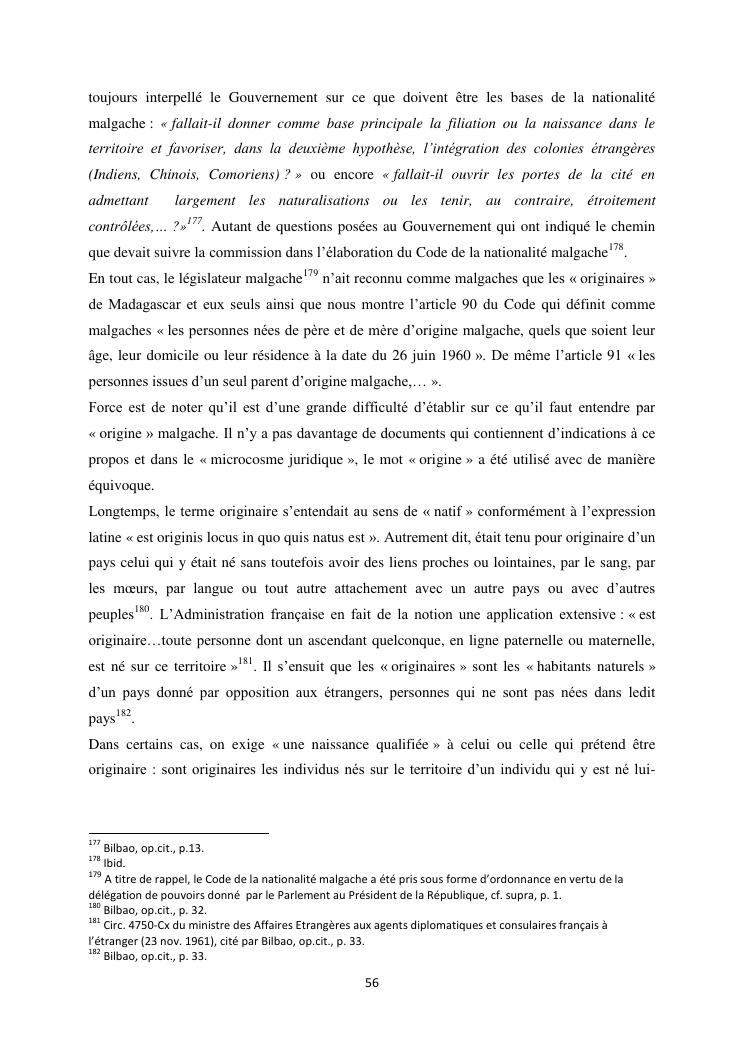 toujours interpellé le Gouvernement sur ce que doivent être les bases de la nationalité malgache : « fallait-il donner comme base principale la filiation ou la naissance dans le territoire et favoriser, dans la deuxième hypothèse, l'intégration des colonies étrangères (Indiens, Chinois, Comoriens) ? » ou encore « fallait-il ouvrir les portes de la cité en admettant largement les naturalisations ou les tenir, au contraire, étroitement contrôlées,… ?»$^{177}$. Autant de questions posées au Gouvernement qui ont indiqué le chemin que devait suivre la commission dans l'élaboration du Code de la nationalité malgache$^{178}$.
En tout cas, le législateur malgache$^{179}$ n'ait reconnu comme malgaches que les « originaires » de Madagascar et eux seuls ainsi que nous montre l'article 90 du Code qui définit comme malgaches « les personnes nées de père et de mère d'origine malgache, quels que soient leur âge, leur domicile ou leur résidence à la date du 26 juin 1960 ». De même l'article 91 « les personnes issues d'un seul parent d'origine malgache,… ».
Force est de noter qu'il est d'une grande difficulté d'établir sur ce qu'il faut entendre par « origine » malgache. Il n'y a pas davantage de documents qui contiennent d'indications à ce propos et dans le « microcosme juridique », le mot « origine » a été utilisé avec de manière équivoque.
Longtemps, le terme originaire s'entendait au sens de « natif » conformément à l'expression latine « est originis locus in quo quis natus est ». Autrement dit, était tenu pour originaire d'un pays celui qui y était né sans toutefois avoir des liens proches ou lointaines, par le sang, par les mœurs, par langue ou tout autre attachement avec un autre pays ou avec d'autres peuples$^{180}$. L'Administration française en fait de la notion une application extensive : « est originaire…toute personne dont un ascendant quelconque, en ligne paternelle ou maternelle, est né sur ce territoire »$^{181}$. Il s'ensuit que les « originaires » sont les « habitants naturels » d'un pays donné par opposition aux étrangers, personnes qui ne sont pas nées dans ledit pays$^{182}$.
Dans certains cas, on exige « une naissance qualifiée » à celui ou celle qui prétend être originaire : sont originaires les individus nés sur le territoire d'un individu qui y est né lui-

$^{177}$ Bilbao, op.cit., p.13.
$^{178}$ Ibid.
$^{179}$ A titre de rappel, le Code de la nationalité malgache a été pris sous forme d'ordonnance en vertu de la délégation de pouvoirs donné par le Parlement au Président de la République, cf. supra, p. 1.
$^{180}$ Bilbao, op.cit., p. 32.
$^{181}$ Circ. 4750-Cx du ministre des Affaires Etrangères aux agents diplomatiques et consulaires français à l'étranger (23 nov. 1961), cité par Bilbao, op.cit., p. 33.
$^{182}$ Bilbao, op.cit., p. 33.

56